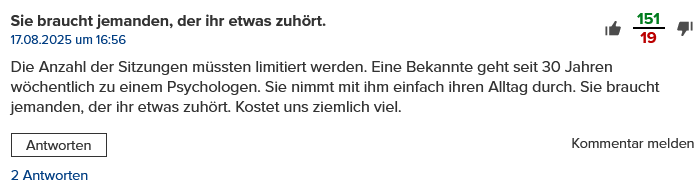 Sie braucht jemanden, der ihr etwas zuhört.
17.08.2025 um 16:56

151
19

Die Anzahl der Sitzungen müssten limitiert werden. Eine Bekannte geht seit 30 Jahren wöchentlich zu einem Psychologen. Sie nimmt mit ihm einfach ihren Alltag durch. Sie braucht jemanden, der ihr etwas zuhört. Kostet uns ziemlich viel.

Antworten

Kommentar melden

2 Antworten